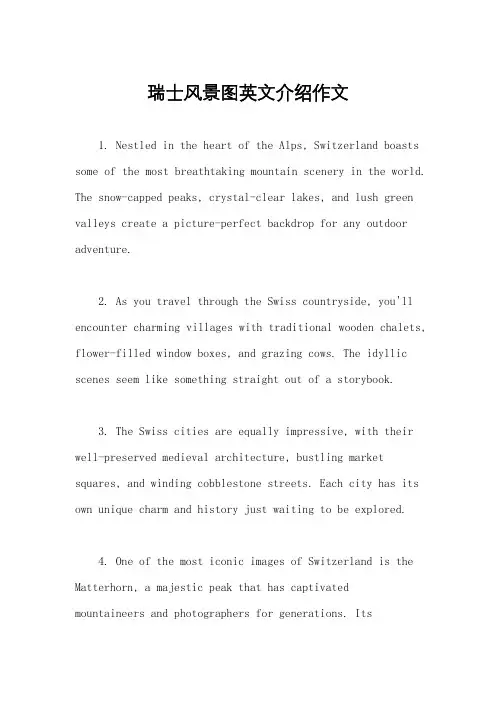 瑞士风景图英文介绍作文

1. Nestled in the heart of the Alps, Switzerland boasts some of the most breathtaking mountain scenery in the world. The snow-capped peaks, crystal-clear lakes, and lush green valleys create a picture-perfect backdrop for any outdoor adventure.

2. As you travel through the Swiss countryside, you'll encounter charming villages with traditional wooden chalets, flower-filled window boxes, and grazing cows. The idyllic scenes seem like something straight out of a storybook.

3. The Swiss cities are equally impressive, with their well-preserved medieval architecture, bustling market squares, and winding cobblestone streets. Each city has its own unique charm and history just waiting to be explored.

4. One of the most iconic images of Switzerland is the Matterhorn, a majestic peak that has captivated mountaineers and photographers for generations. Its